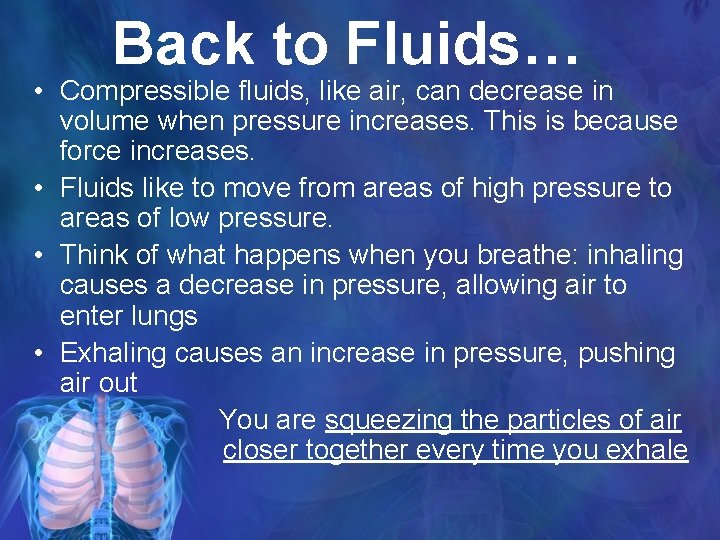 Back to Fluids…

• Compressible fluids, like air, can decrease in volume when pressure increases. This is because force increases.
• Fluids like to move from areas of high pressure to areas of low pressure.
• Think of what happens when you breathe: inhaling causes a decrease in pressure, allowing air to enter lungs
• Exhaling causes an increase in pressure, pushing air out

You are squeezing the particles of air closer together every time you exhale